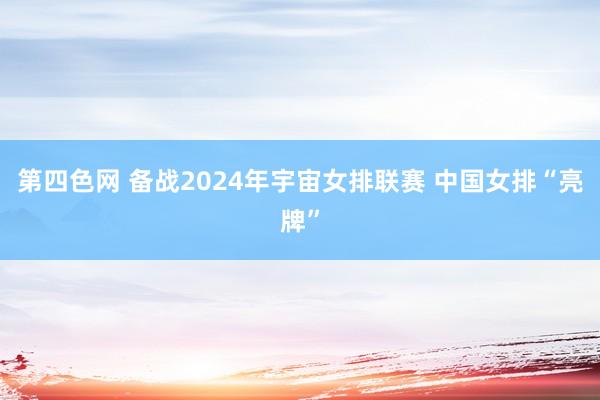 第四色网 备战2024年宇宙女排联赛 中国女排“亮牌”